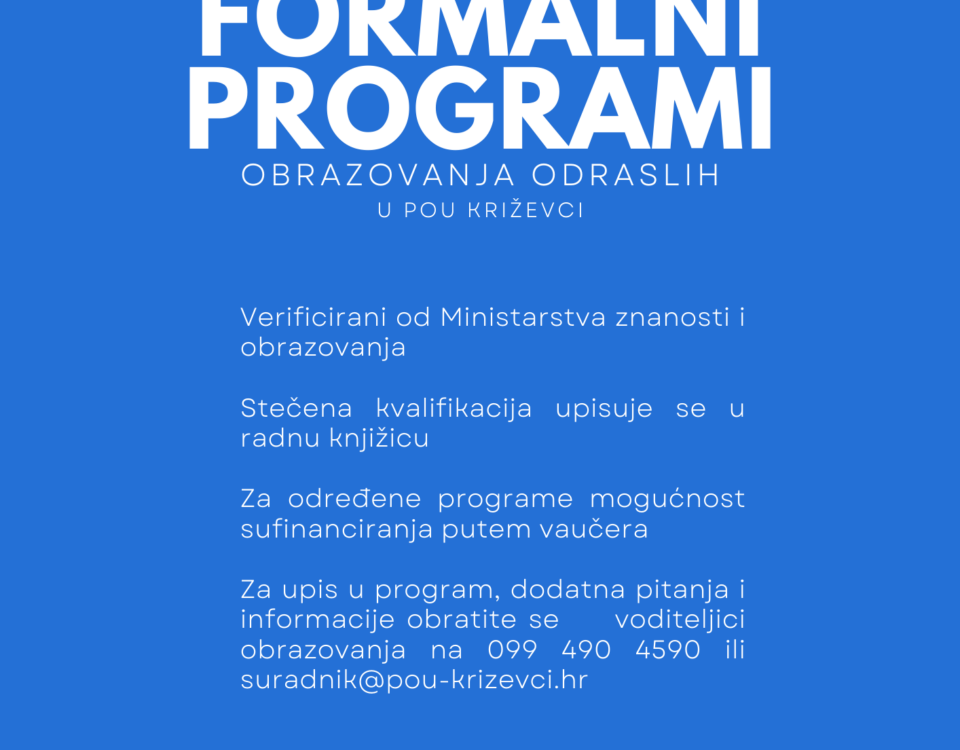 FORMALNI PROGRAMI
OBRAZOVANJA ODRASLIH
U POU KRIŽEVCI

Verificirani od Ministarstva znanosti i obrazovanja

Stečena kvalifikacija upisuje se u radnu knjižicu

Za određene programe mogućnost sufinanciranja putem vaučera

Za upis u program, dodatna pitanja i informacije obratite se voditeljici obrazovanja na 099 490 4590 ili suradnik@pou-krizevci.hr